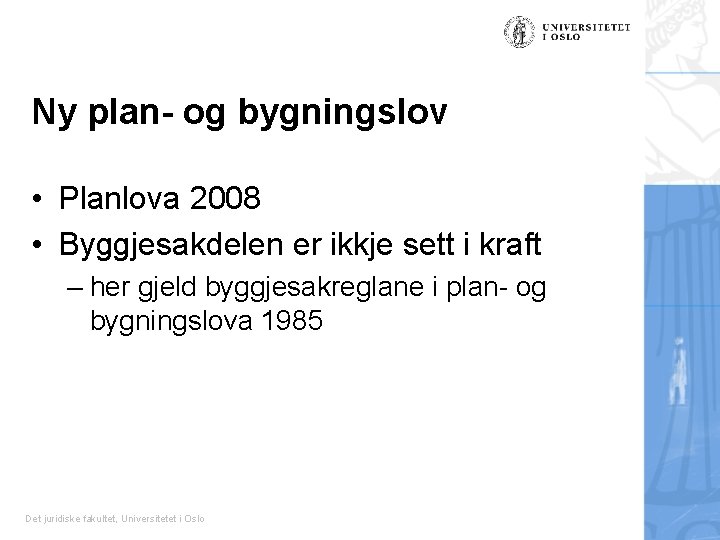 UNIVERSITETET I OSLO

Ny plan- og bygningslov

• Planlova 2008
• Byggjesakdelen er ikkje sett i kraft
– her gjeld byggjesakreglane i plan- og bygningslova 1985

Det juridiske fakultet, Universitetet i Oslo